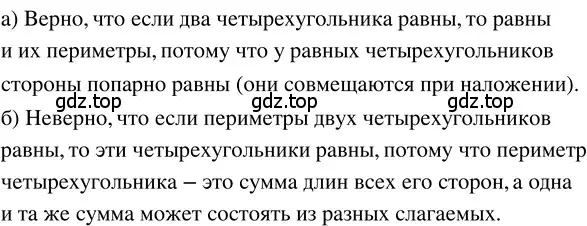 а) Верно, что если два четырехугольника равны, то равны и их периметры, потому что у равных четырехугольников стороны попарно равны (они совмещаются при наложении).

gdz.top gdz.top gdz.top

б) Неверно, что если периметры двух четырехугольников равны, то эти четырехугольники равны, потому что периметр четырехугольника – это сумма длин всех его сторон, а одна и та же сумма может состоять из разных слагаемых.